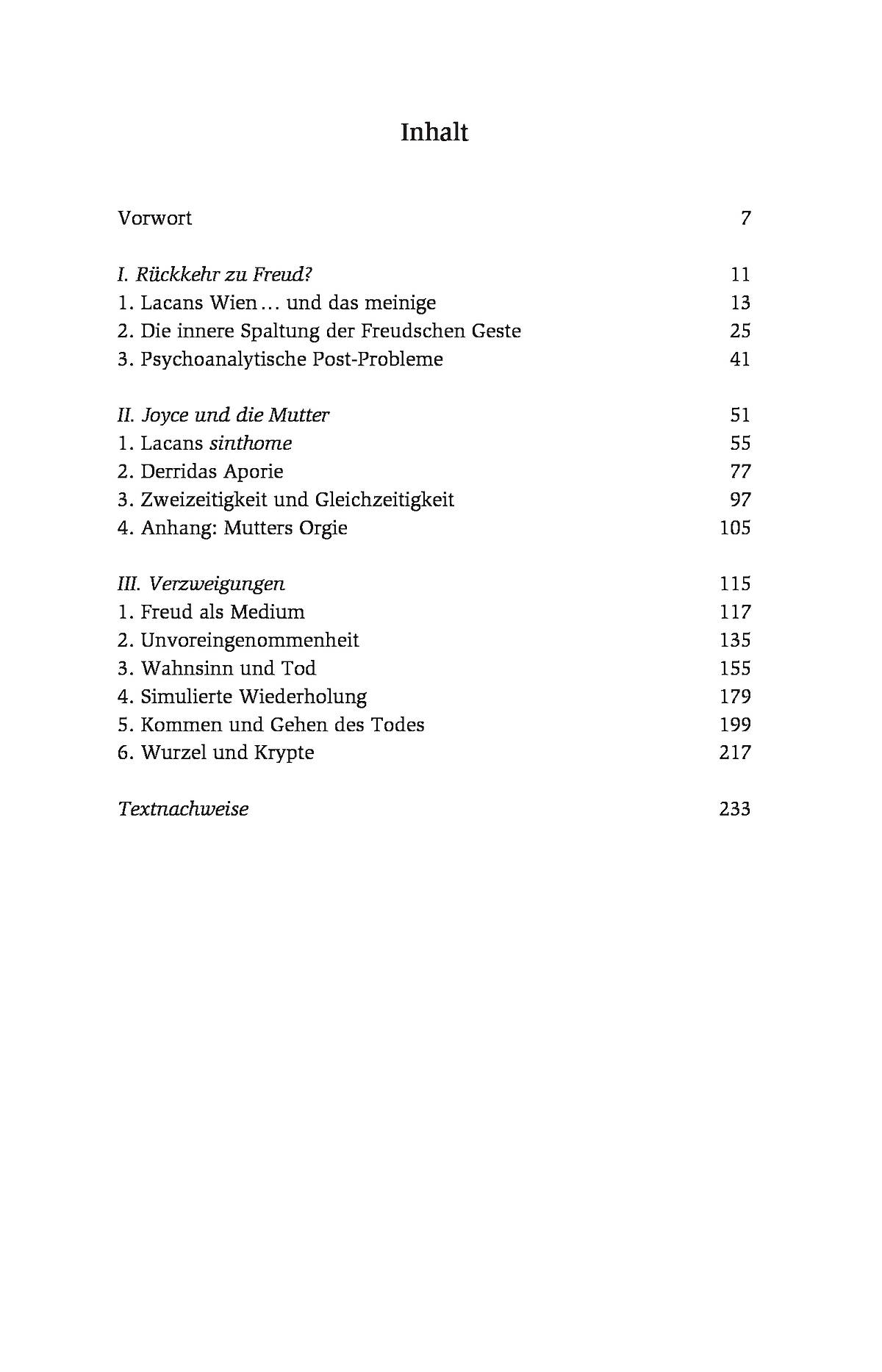 Inhalt

Vorwort 7

I. Rückkehr zu Freud? 11
1. Lacans Wien … und das meinige 13
2. Die innere Spaltung der Freudschen Geste 25
3. Psychoanalytische Post-Probleme 41

II. Joyce und die Mutter 51
1. Lacans sinthome 55
2. Derridas Aporie 77
3. Zweizeitigkeit und Gleichzeitigkeit 97
4. Anhang: Mutters Orgie 105

III. Verzweigungen 115
1. Freud als Medium 117
2. Unvoreingenommenheit 135
3. Wahnsinn und Tod 155
4. Simulierte Wiederholung 179
5. Kommen und Gehen des Todes 199
6. Wurzel und Krypte 217

Textnachweise 233